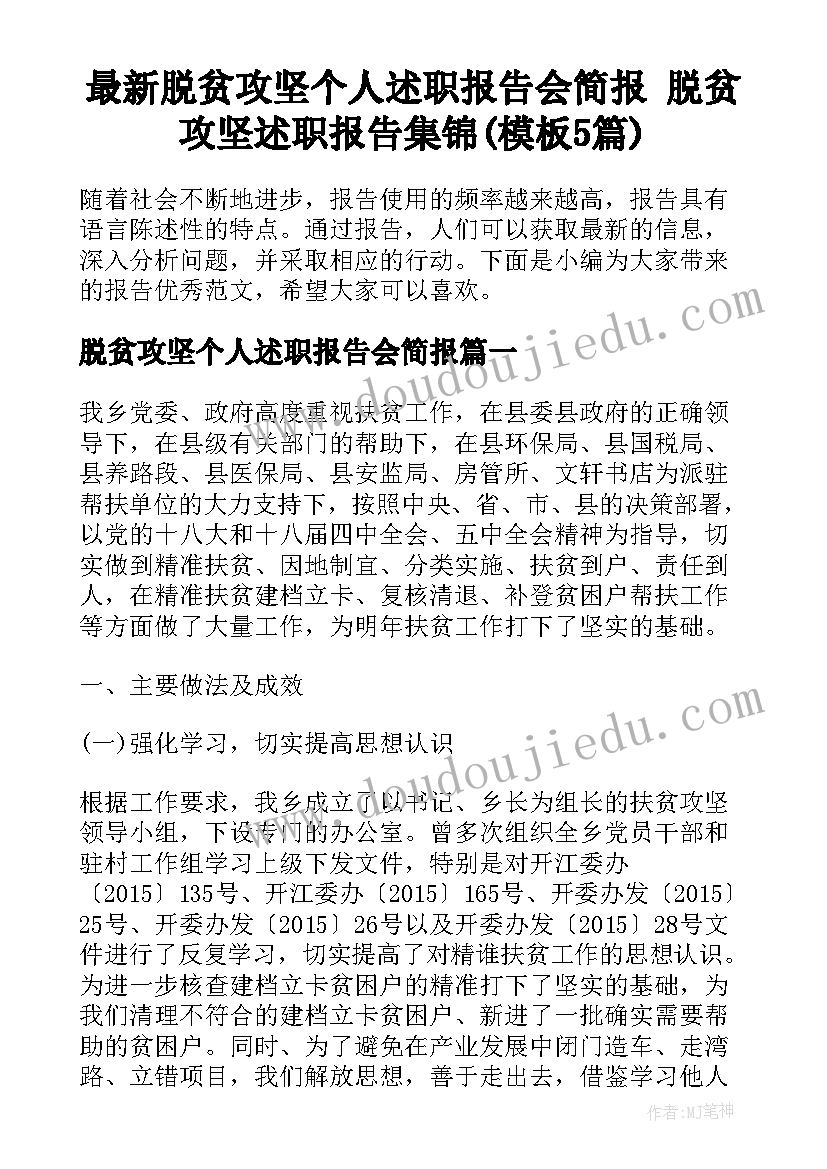 最新脱贫攻坚个人述职报告会简报 脱贫攻坚述职报告集锦(模板5篇)

随着社会不断地进步，报告使用的频率越来越高，报告具有语言陈述性的特点。通过报告，人们可以获取最新的信息，深入分析问题，并采取相应的行动。下面是小编为大家带来的报告优秀范文，希望大家可以喜欢。

脱贫攻坚个人述职报告会简报篇一

www.doudoujiedu.com

我乡党委、政府高度重视扶贫工作，在县委县政府的正确领导下，在县级有关部门的帮助下，在县环保局、县国税局、县养路段、县医保局、县安监局、房管所、文轩书店为派驻帮扶单位的大力支持下，按照中央、省、市、县的决策部署，以党的十八大和十八届四中全会、五中全会精神为指导，切实做到精准扶贫、因地制宜、分类实施、扶贫到户、责任到人，在精准扶贫建档立卡、复核清退、补登贫困户帮扶工作等方面做了大量工作，为明年扶贫工作打下了坚实的基础。

一、主要做法及成效

(一)强化学习，切实提高思想认识

www.doudoujiedu.com

根据工作要求，我乡成立了以书记、乡长为组长的扶贫攻坚领导小组，下设专门的办公室。曾多次组织全乡党员干部和驻村工作组学习上级下发文件，特别是对开江委办〔2015〕135号、开江委办〔2015〕165号、开委办发〔2015〕25号、开委办发〔2015〕26号以及开委办发〔2015〕28号文件进行了反复学习，切实提高了对精谁扶贫工作的思想认识。为进一步核查建档立卡贫困户的精准打下了坚实的基础，为我们清理不符合的建档立卡贫困户、新进了一批确实需要帮助的贫困户。同时、为了避免在产业发展中闭门造车、走湾路、立错项目，我们解放思想，善于走出去，借鉴学习他人

作者：MJ笔神